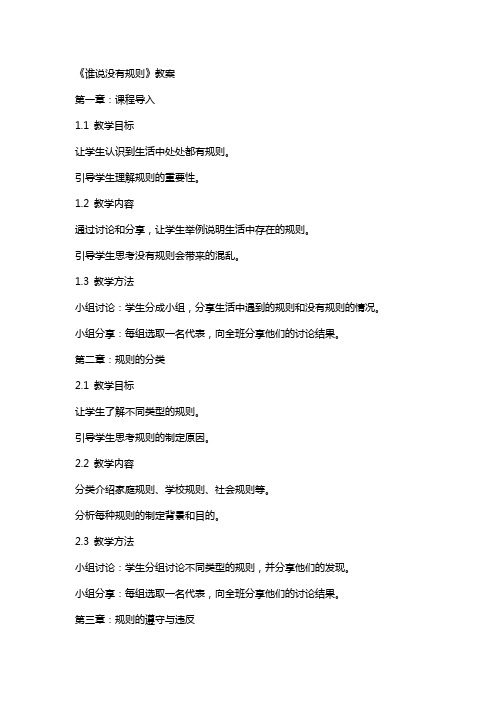 《谁说没有规则》教案

第一章：课程导入

1.1 教学目标

让学生认识到生活中处处都有规则。

引导学生理解规则的重要性。

1.2 教学内容

通过讨论和分享，让学生举例说明生活中存在的规则。

引导学生思考没有规则会带来的混乱。

1.3 教学方法

小组讨论：学生分成小组，分享生活中遇到的规则和没有规则的情况。

小组分享：每组选取一名代表，向全班分享他们的讨论结果。

第二章：规则的分类

2.1 教学目标

让学生了解不同类型的规则。

引导学生思考规则的制定原因。

2.2 教学内容

分类介绍家庭规则、学校规则、社会规则等。

分析每种规则的制定背景和目的。

2.3 教学方法

小组讨论：学生分组讨论不同类型的规则，并分享他们的发现。

小组分享：每组选取一名代表，向全班分享他们的讨论结果。

第三章：规则的遵守与违反